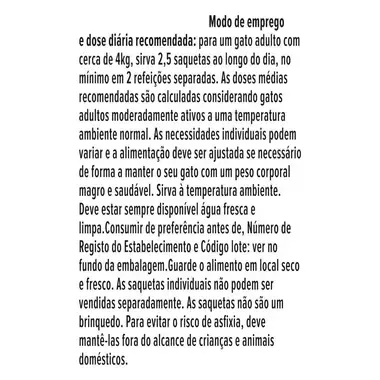 Modo de emprego e dose diária recomendada: para um gato adulto com cerca de 4kg, sirva 2,5 saquetas ao longo do dia, no mínimo em 2 refeições separadas. As doses médias recomendadas são calculadas considerando gatos adultos moderadamente ativos a uma temperatura ambiente normal. As necessidades individuais podem variar e a alimentação deve ser ajustada se necessário de forma a manter o seu gato com um peso corporal magro e saudável. Sirva à temperatura ambiente. Deve estar sempre disponível água fresca e limpa.Consumir de preferência antes de, Número de Registo do Estabelecimento e Código lote: ver no fundo da embalagem.Guarde o alimento em local seco e fresco. As saquetas individuais não podem ser vendidas separadamente. As saquetas não são um brinquedo. Para evitar o risco de asfixia, deve mantê-las fora do alcance de crianças e animais domésticos.